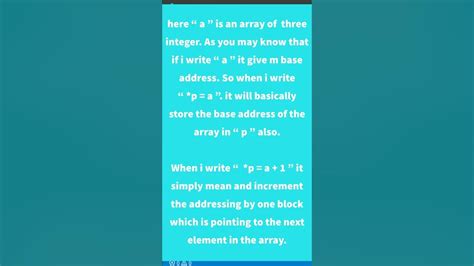 here “ a ” is an array of three integer. As you may know that if i write “ a ” it give m base address. So when i write “ *p = a ”. it will basically store the base address of the array in “ p ” also.

When i write “ *p = a + 1 ” it simply mean and increment the addressing by one block which is pointing to the next element in the array.